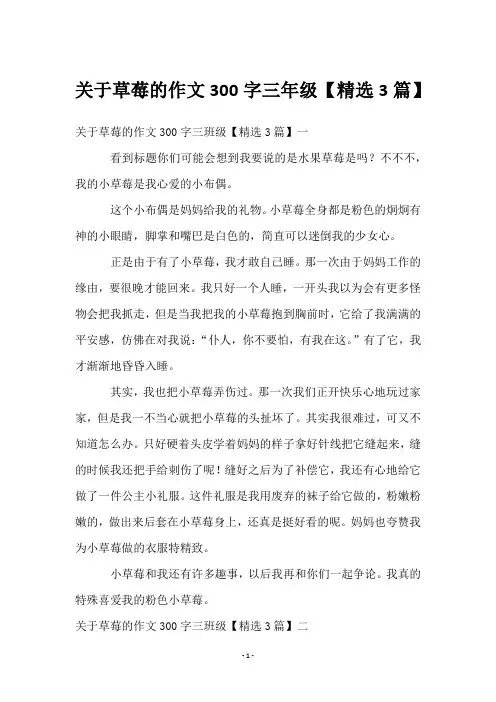 关于草莓的作文 300 字三年级【精选 3 篇】

关于草莓的作文 300 字三班级【精选 3 篇】一

看到标题你们可能会想到我要说的是水果草莓是吗？不不不，我的小草莓是我心爱的小布偶。

这个小布偶是妈妈给我的礼物。小草莓全身都是粉色的炯炯有神的小眼睛，脚掌和嘴巴是白色的，简直可以迷倒我的少女心。

正是由于有了小草莓，我才敢自己睡。那一次由于妈妈工作的缘由，要很晚才能回来。我只好一个人睡，一开头我以为会有更多怪物会把我抓走，但是当我把我的小草莓抱到胸前时，它给了我满满的平安感，仿佛在对我说：“仆人，你不要怕，有我在这。”有了它，我才渐渐地昏昏入睡。

其实，我也把小草莓弄伤过。那一次我们正开快乐心地玩过家家，但是我一不当心就把小草莓的头扯坏了。其实我很难过，可又不知道怎么办。只好硬着头皮学着妈妈的样子拿好针线把它缝起来，缝的时候我还把手给刺伤了呢！缝好之后为了补偿它，我还有心地给它做了一件公主小礼服。这件礼服是我用废弃的袜子给它做的，粉嫩粉嫩的，做出来后套在小草莓身上，还真是挺好看的呢。妈妈也夸赞我为小草莓做的衣服特精致。

小草莓和我还有许多趣事，以后我再和你们一起争论。我真的特殊喜爱我的粉色小草莓。

关于草莓的作文 300 字三班级【精选 3 篇】二

- 1 -